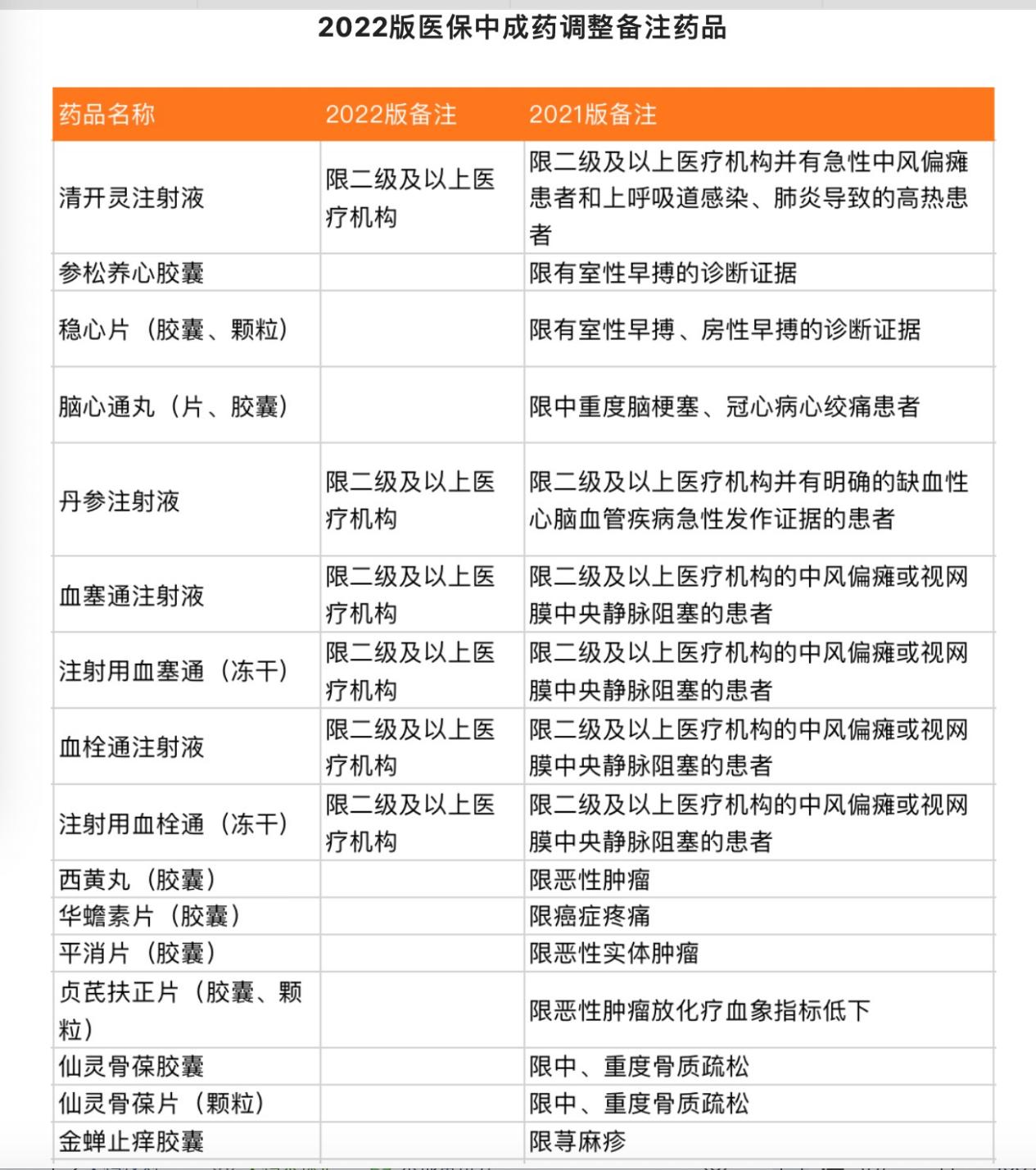 2022版医保中成药调整备注药品

| 药品名称 | 2022版备注 | 2021版备注 |
|---|---|---|
| 清开灵注射液 | 限二级及以上医疗机构 | 限二级及以上医疗机构并有急性中风偏瘫患者和上呼吸道感染、肺炎导致的高热患者 |
| 参松养心胶囊 |  | 限有室性早搏的诊断证据 |
| 稳心片（胶囊、颗粒） |  | 限有室性早搏、房性早搏的诊断证据 |
| 脑心通丸（片、胶囊） |  | 限中重度脑梗塞、冠心病心绞痛患者 |
| 丹参注射液 | 限二级及以上医疗机构 | 限二级及以上医疗机构并有明确的缺血性心脑血管疾病急性发作证据的患者 |
| 血塞通注射液 | 限二级及以上医疗机构 | 限二级及以上医疗机构的中风偏瘫或视网膜中央静脉阻塞的患者 |
| 注射用血塞通（冻干） | 限二级及以上医疗机构 | 限二级及以上医疗机构的中风偏瘫或视网膜中央静脉阻塞的患者 |
| 血栓通注射液 | 限二级及以上医疗机构 | 限二级及以上医疗机构的中风偏瘫或视网膜中央静脉阻塞的患者 |
| 注射用血栓通（冻干） | 限二级及以上医疗机构 | 限二级及以上医疗机构的中风偏瘫或视网膜中央静脉阻塞的患者 |
| 西黄丸（胶囊） |  | 限恶性肿瘤 |
| 华蟾素片（胶囊） |  | 限癌症疼痛 |
| 平消片（胶囊） |  | 限恶性实体肿瘤 |
| 贞芪扶正片（胶囊、颗粒） |  | 限恶性肿瘤放化疗血象指标低下 |
| 仙灵骨葆胶囊 |  | 限中、重度骨质疏松 |
| 仙灵骨葆片（颗粒） |  | 限中、重度骨质疏松 |
| 金蝉止痒胶囊 |  | 限荨麻疹 |